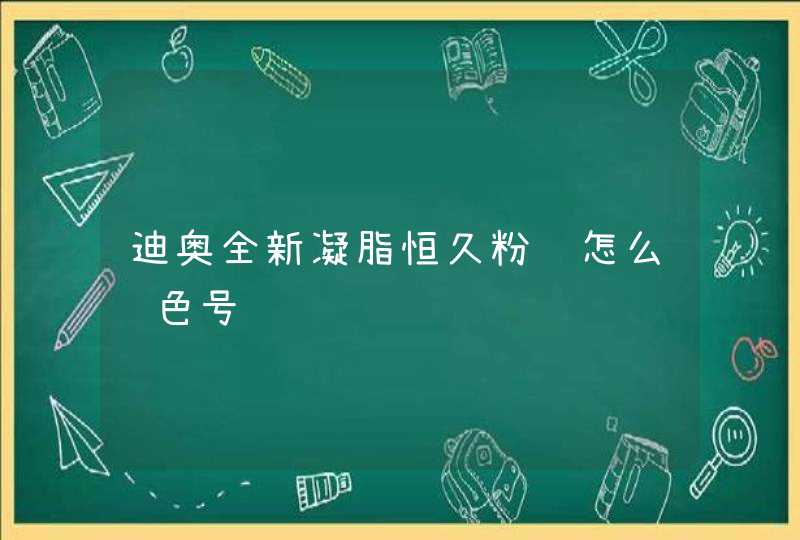 迪奥全新凝脂恒久粉 怎么 色号